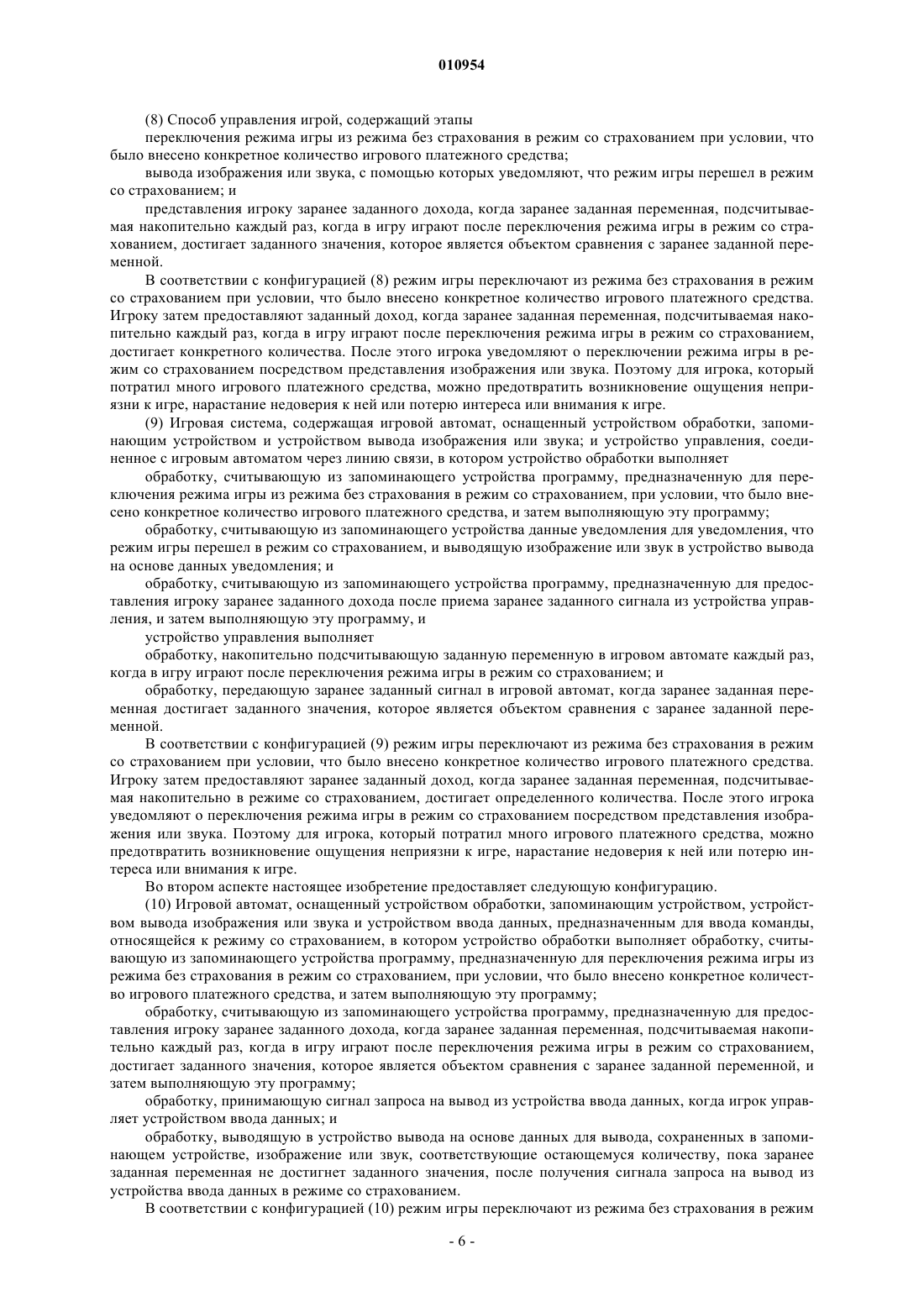 010954

(8) Способ управления игрой, содержащий этапы

переключения режима игры из режима без страхования в режим со страхованием при условии, что было внесено конкретное количество игрового платежного средства;

вывода изображения или звука, с помощью которых уведомляют, что режим игры перешел в режим со страхованием; и

представления игроку заранее заданного дохода, когда заранее заданная переменная, подсчитываемая накопительно каждый раз, когда в игру играют после переключения режима игры в режим со страхованием, достигает заданного значения, которое является объектом сравнения с заранее заданной переменной.

В соответствии с конфигурацией (8) режим игры переключают из режима без страхования в режим со страхованием при условии, что было внесено конкретное количество игрового платежного средства. Игроку затем предоставляют заданный доход, когда заранее заданная переменная, подсчитываемая накопительно каждый раз, когда в игру играют после переключения режима игры в режим со страхованием, достигает конкретного количества. После этого игрока уведомляют о переключении режима игры в режим со страхованием посредством представления изображения или звука. Поэтому для игрока, который потратил много игрового платежного средства, можно предотвратить возникновение ощущения неприязни к игре, нарастание недоверия к ней или потерю интереса или внимания к игре.

(9) Игровая система, содержащая игровой автомат, оснащенный устройством обработки, запоминающим устройством и устройством вывода изображения или звука; и устройство управления, соединенное с игровым автоматом через линию связи, в котором устройство обработки выполняет

обработку, считывающую из запоминающего устройства программу, предназначенную для переключения режима игры из режима без страхования в режим со страхованием, при условии, что было внесено конкретное количество игрового платежного средства, и затем выполняющую эту программу;

обработку, считывающую из запоминающего устройства данные уведомления для уведомления, что режим игры перешел в режим со страхованием, и выводящую изображение или звук в устройство вывода на основе данных уведомления; и

обработку, считывающую из запоминающего устройства программу, предназначенную для предоставления игроку заранее заданного дохода после приема заранее заданного сигнала из устройства управления, и затем выполняющую эту программу, и

устройство управления выполняет

обработку, накопительно подсчитывающую заданную переменную в игровом автомате каждый раз, когда в игру играют после переключения режима игры в режим со страхованием; и

обработку, передающую заранее заданный сигнал в игровой автомат, когда заранее заданная переменная достигает заданного значения, которое является объектом сравнения с заранее заданной переменной.

В соответствии с конфигурацией (9) режим игры переключают из режима без страхования в режим со страхованием при условии, что было внесено конкретное количество игрового платежного средства. Игроку затем предоставляют заранее заданный доход, когда заранее заданная переменная, подсчитываемая накопительно в режиме со страхованием, достигает определенного количества. После этого игрока уведомляют о переключения режима игры в режим со страхованием посредством представления изображения или звука. Поэтому для игрока, который потратил много игрового платежного средства, можно предотвратить возникновение ощущения неприязни к игре, нарастание недоверия к ней или потерю интереса или внимания к игре.

Во втором аспекте настоящее изобретение предоставляет следующую конфигурацию.

(10) Игровой автомат, оснащенный устройством обработки, запоминающим устройством, устройством вывода изображения или звука и устройством ввода данных, предназначенным для ввода команды, относящейся к режиму со страхованием, в котором устройство обработки выполняет обработку, считывающую из запоминающего устройства программу, предназначенную для переключения режима игры из режима без страхования в режим со страхованием, при условии, что было внесено конкретное количество игрового платежного средства, и затем выполняющую эту программу;

обработку, считывающую из запоминающего устройства программу, предназначенную для предоставления игроку заранее заданного дохода, когда заранее заданная переменная, подсчитываемая накопительно каждый раз, когда в игру играют после переключения режима игры в режим со страхованием, достигает заданного значения, которое является объектом сравнения с заранее заданной переменной, и затем выполняющую эту программу;

обработку, принимающую сигнал запроса на вывод из устройства ввода данных, когда игрок управляет устройством ввода данных; и

обработку, выводящую в устройство вывода на основе данных для вывода, сохраненных в запоминающем устройстве, изображение или звук, соответствующие остающемуся количеству, пока заранее заданная переменная не достигнет заданного значения, после получения сигнала запроса на вывод из устройства ввода данных в режиме со страхованием.

В соответствии с конфигурацией (10) режим игры переключают из режима без страхования в режим

- 6 -